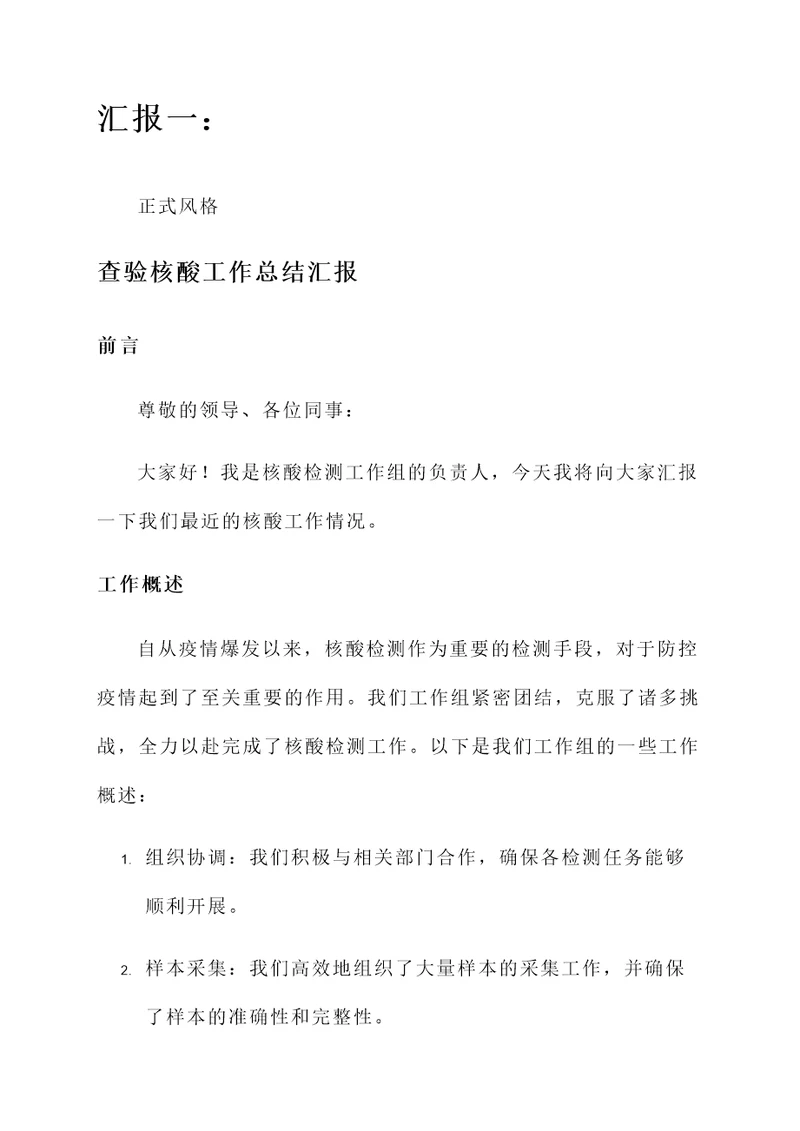 汇报一：

正式风格

查验核酸工作总结汇报

前言

尊敬的领导、各位同事：

大家好！我是核酸检测工作组的负责人，今天我将向大家汇报一下我们最近的核酸工作情况。

工作概述

自从疫情爆发以来，核酸检测作为重要的检测手段，对于防控疫情起到了至关重要的作用。我们工作组紧密团结，克服了诸多挑战，全力以赴完成了核酸检测工作。以下是我们工作组的一些工作概述：

1. 组织协调：我们积极与相关部门合作，确保各检测任务能够顺利开展。

2. 样本采集：我们高效地组织了大量样本的采集工作，并确保了样本的准确性和完整性。